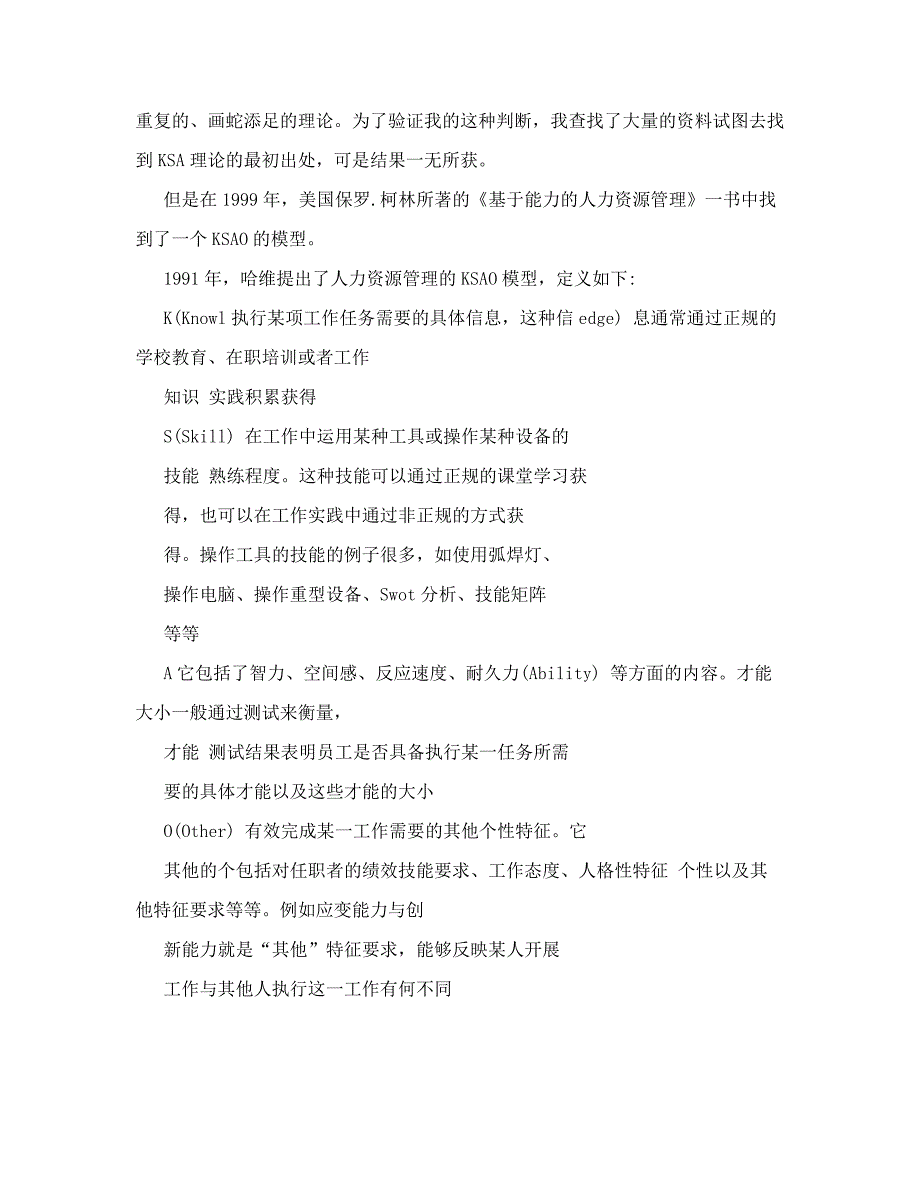 重复的、画蛇添足的理论。为了验证我的这种判断，我查找了大量的资料试图去找到 KSA 理论的最初出处，可是结果一无所获。

但是在 1999 年，美国保罗.柯林所著的《基于能力的人力资源管理》一书中找到了一个 KSAO 的模型。

1991 年，哈维提出了人力资源管理的 KSAO 模型，定义如下:

K(Knowl 执行某项工作任务需要的具体信息，这种信 edge) 息通常通过正规的学校教育、在职培训或者工作

知识 实践积累获得

S(Skill) 在工作中运用某种工具或操作某种设备的

技能 熟练程度。这种技能可以通过正规的课堂学习获

得，也可以在工作实践中通过非正规的方式获

得。操作工具的技能的例子很多，如使用弧焊灯、

操作电脑、操作重型设备、Swot 分析、技能矩阵

等等

A 它包括了智力、空间感、反应速度、耐久力(Ability) 等方面的内容。才能大小一般通过测试来衡量，

才能 测试结果表明员工是否具备执行某一任务所需

要的具体才能以及这些才能的大小

O(Other) 有效完成某一工作需要的其他个性特征。它

其他的个包括对任职者的绩效技能要求、工作态度、人格性特征 个性以及其他特征要求等等。例如应变能力与创

新能力就是“其他”特征要求，能够反映某人开展

工作与其他人执行这一工作有何不同